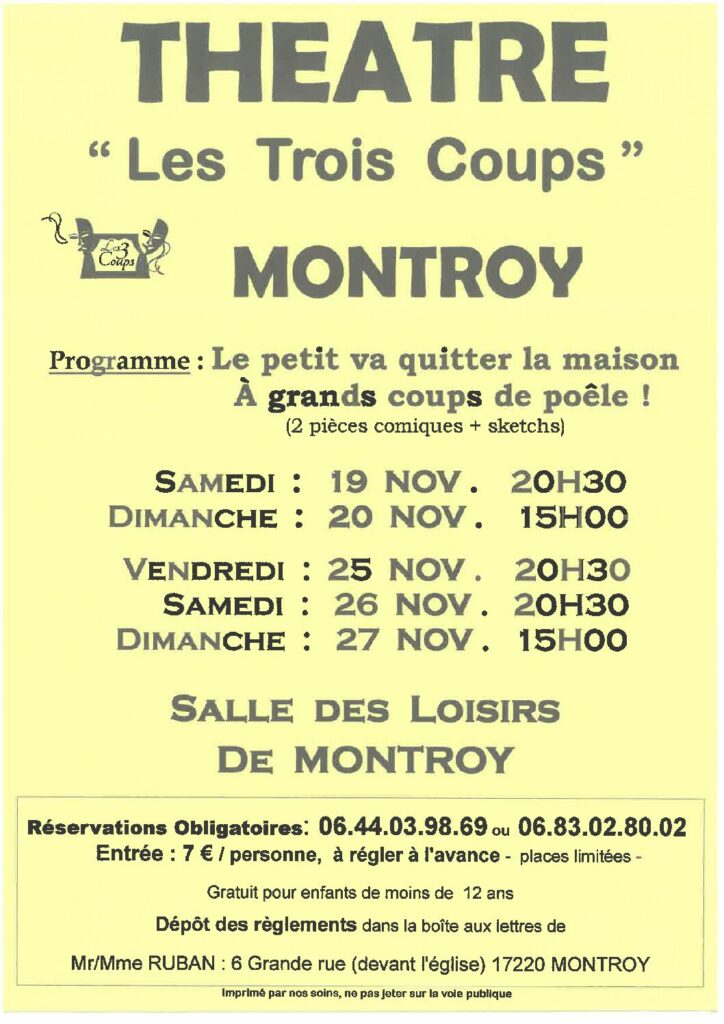 THEATRE

“ Les Trois Coups ”

Les 3 Coups

MONTROY

Programme : Le petit va quitter la maison
À grands coups de poêle !
(2 pièces comiques + sketchs)

SAMEDI : 19 NOV. 20H30
DIMANCHE : 20 NOV. 15H00

VENDREDI : 25 NOV. 20H30
SAMEDI : 26 NOV. 20H30
DIMANCHE : 27 NOV. 15H00

SALLE DES LOISIRS
DE MONTROY

Réservations Obligatoires: 06.44.03.98.69 ou 06.83.02.80.02
Entrée : 7 € / personne, à régler à l'avance - places limitées -

Gratuit pour enfants de moins de 12 ans

Dépôt des règlements dans la boîte aux lettres de

Mr/Mme RUBAN : 6 Grande rue (devant l'église) 17220 MONTROY

Imprimé par nos soins, ne pas jeter sur la voie publique